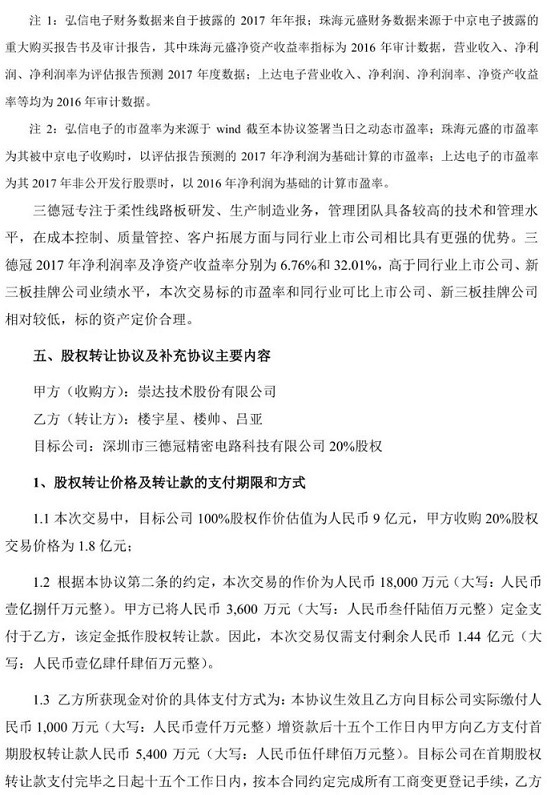 注 1：弘信电子财务数据来自于披露的 2017 年年报；珠海元盛财务数据来源于中京电子披露的重大购买报告书及审计报告，其中珠海元盛净资产收益率指标为 2016 年审计数据，营业收入、净利润、净利润率为评估报告预测 2017 年度数据；上达电子营业收入、净利润、净利润率、净资产收益率等均为 2016 年审计数据。

注 2：弘信电子的市盈率为来源于 wind 截至本协议签署当日之动态市盈率；珠海元盛的市盈率为其被中京电子收购时，以评估报告预测的 2017 年净利润为基础计算的市盈率；上达电子的市盈率为其 2017 年非公开发行股票时，以 2016 年净利润为基础的计算市盈率。

三德冠专注于柔性线路板研发、生产制造业务，管理团队具备较高的技术和管理水平，在成本控制、质量管控、客户拓展方面与同行业上市公司相比具有更强的优势。三德冠 2017 年净利润率及净资产收益率分别为 6.76%和 32.01%，高于同行业上市公司、新三板挂牌公司业绩水平，本次交易标的市盈率和同行业可比上市公司、新三板挂牌公司相对较低，标的资产定价合理。

五、股权转让协议及补充协议主要内容

甲方（收购方）：崇达技术股份有限公司

乙方（转让方）：楼宇星、楼帅、吕亚

目标公司：深圳市三德冠精密电路科技有限公司 20%股权

1、股权转让价格及转让款的支付期限和方式

1.1 本次交易中，目标公司 100%股权作价估值为人民币 9 亿元，甲方收购 20%股权交易价格为 1.8 亿元；

1.2 根据本协议第二条的约定，本次交易的作价为人民币 18,000 万元（大写：人民币壹亿捌仟万元整）。甲方已将人民币 3,600 万元（大写：人民币叁仟陆佰万元整）定金支付于乙方，该定金抵作股权转让款。因此，本次交易仅需支付剩余人民币 1.44 亿元（大写：人民币壹亿肆仟肆佰万元整）。

1.3 乙方所获现金对价的具体支付方式为：本协议生效且乙方向目标公司实际缴付人民币 1,000 万元（大写：人民币壹仟万元整）增资款后十五个工作日内甲方向乙方支付首期股权转让款人民币 5,400 万元（大写：人民币伍仟肆佰万元整）。目标公司在首期股权转让款支付完毕之日起十五个工作日内，按本合同约定完成所有工商变更登记手续，乙方